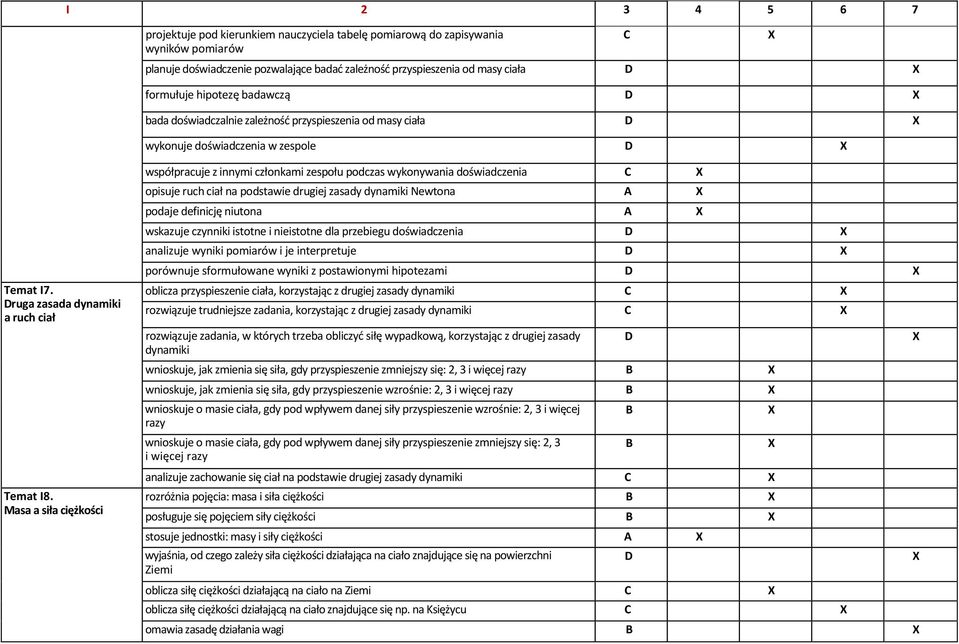 | I | 2 | 3 | 4 | 5 | 6 | 7 |
|---|---|---|---|---|---|---|
| | projektuje pod kierunkiem nauczyciela tabelę pomiarową do zapisywania wyników pomiarów | C | | X | | |
| | planuje doświadczenie pozwalające badać zależność przyspieszenia od masy ciała | D | | | | X |
| | formułuje hipotezę badawczą | D | | | | X |
| | bada doświadczalnie zależność przyspieszenia od masy ciała | D | | | | X |
| | wykonuje doświadczenia w zespole | D | | | X | |
| | współpracuje z innymi członkami zespołu podczas wykonywania doświadczenia | C | X | | | |
| | opisuje ruch ciał na podstawie drugiej zasady dynamiki Newtona | A | X | | | |
| | podaje definicję niutona | A | X | | | |
| | wskazuje czynniki istotne i nieistotne dla przebiegu doświadczenia | D | | | X | |
| | analizuje wyniki pomiarów i je interpretuje | D | | | X | |
| | porównuje sformułowane wyniki z postawionymi hipotezami | D | | | | X |
| Temat I7. Druga zasada dynamiki a ruch ciał | oblicza przyspieszenie ciała, korzystając z drugiej zasady dynamiki | C | | | X | |
| | rozwiązuje trudniejsze zadania, korzystając z drugiej zasady dynamiki | C | | | X | |
| | rozwiązuje zadania, w których trzeba obliczyć siłę wypadkową, korzystając z drugiej zasady dynamiki | D | | | | X |
| | wnioskuje, jak zmienia się siła, gdy przyspieszenie zmniejszy się: 2, 3 i więcej razy | B | | X | | |
| | wnioskuje, jak zmienia się siła, gdy przyspieszenie wzrośnie: 2, 3 i więcej razy | B | | X | | |
| | wnioskuje o masie ciała, gdy pod wpływem danej siły przyspieszenie wzrośnie: 2, 3 i więcej razy | B | | X | | |
| | wnioskuje o masie ciała, gdy pod wpływem danej siły przyspieszenie zmniejszy się: 2, 3 i więcej razy | B | | X | | |
| | analizuje zachowanie się ciał na podstawie drugiej zasady dynamiki | C | | X | | |
| Temat I8. Masa a siła ciężkości | rozróżnia pojęcia: masa i siła ciężkości | B | | X | | |
| | posługuje się pojęciem siły ciężkości | B | | X | | |
| | stosuje jednostki: masy i siły ciężkości | A | X | | | |
| | wyjaśnia, od czego zależy siła ciężkości działająca na ciało znajdujące się na powierzchni Ziemi | D | | | | X |
| | oblicza siłę ciężkości działającą na ciało na Ziemi | C | | X | | |
| | oblicza siłę ciężkości działającą na ciało znajdujące się np. na Księżycu | C | | | X | |
| | omawia zasadę działania wagi | B | | | | X |